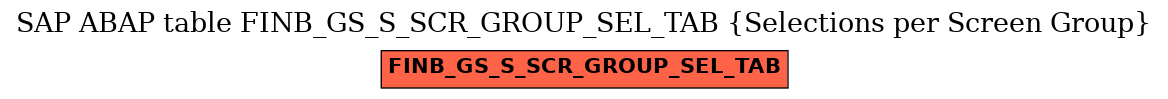 SAP ABAP table FINB_GS_S_SCR_GROUP_SEL_TAB {Selections per Screen Group}

FINB_GS_S_SCR_GROUP_SEL_TAB